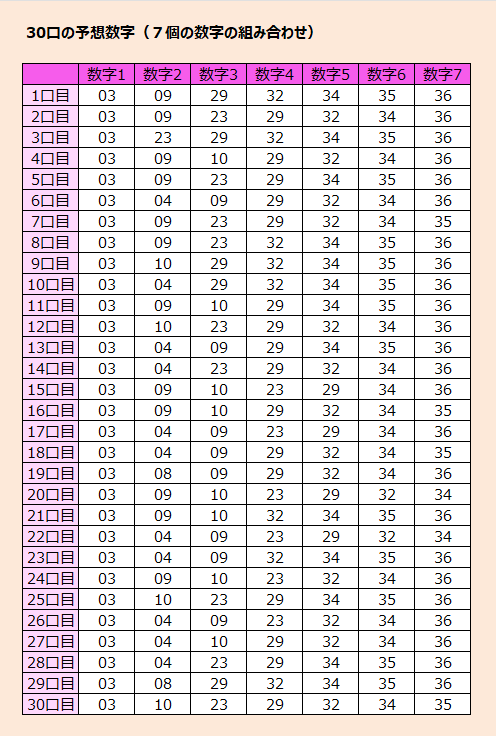 30口の予想数字（７個の数字の組み合わせ）

| | 数字1 | 数字2 | 数字3 | 数字4 | 数字5 | 数字6 | 数字7 |
|---|---|---|---|---|---|---|---|
| 1口目 | 03 | 09 | 29 | 32 | 34 | 35 | 36 |
| 2口目 | 03 | 09 | 23 | 29 | 32 | 34 | 36 |
| 3口目 | 03 | 23 | 29 | 32 | 34 | 35 | 36 |
| 4口目 | 03 | 09 | 10 | 29 | 32 | 34 | 36 |
| 5口目 | 03 | 09 | 23 | 29 | 34 | 35 | 36 |
| 6口目 | 03 | 04 | 09 | 29 | 32 | 34 | 36 |
| 7口目 | 03 | 09 | 23 | 29 | 32 | 34 | 35 |
| 8口目 | 03 | 09 | 23 | 32 | 34 | 35 | 36 |
| 9口目 | 03 | 10 | 29 | 32 | 34 | 35 | 36 |
| 10口目 | 03 | 04 | 29 | 32 | 34 | 35 | 36 |
| 11口目 | 03 | 09 | 10 | 29 | 34 | 35 | 36 |
| 12口目 | 03 | 10 | 23 | 29 | 32 | 34 | 36 |
| 13口目 | 03 | 04 | 09 | 29 | 34 | 35 | 36 |
| 14口目 | 03 | 04 | 23 | 29 | 32 | 34 | 36 |
| 15口目 | 03 | 09 | 10 | 23 | 29 | 34 | 36 |
| 16口目 | 03 | 09 | 10 | 29 | 32 | 34 | 35 |
| 17口目 | 03 | 04 | 09 | 23 | 29 | 34 | 36 |
| 18口目 | 03 | 04 | 09 | 29 | 32 | 34 | 35 |
| 19口目 | 03 | 08 | 09 | 29 | 32 | 34 | 36 |
| 20口目 | 03 | 09 | 10 | 23 | 29 | 32 | 34 |
| 21口目 | 03 | 09 | 10 | 32 | 34 | 35 | 36 |
| 22口目 | 03 | 04 | 09 | 23 | 29 | 32 | 34 |
| 23口目 | 03 | 04 | 09 | 32 | 34 | 35 | 36 |
| 24口目 | 03 | 09 | 10 | 23 | 32 | 34 | 36 |
| 25口目 | 03 | 10 | 23 | 29 | 34 | 35 | 36 |
| 26口目 | 03 | 04 | 09 | 23 | 32 | 34 | 36 |
| 27口目 | 03 | 04 | 10 | 29 | 32 | 34 | 36 |
| 28口目 | 03 | 04 | 23 | 29 | 34 | 35 | 36 |
| 29口目 | 03 | 08 | 29 | 32 | 34 | 35 | 36 |
| 30口目 | 03 | 10 | 23 | 29 | 32 | 34 | 35 |